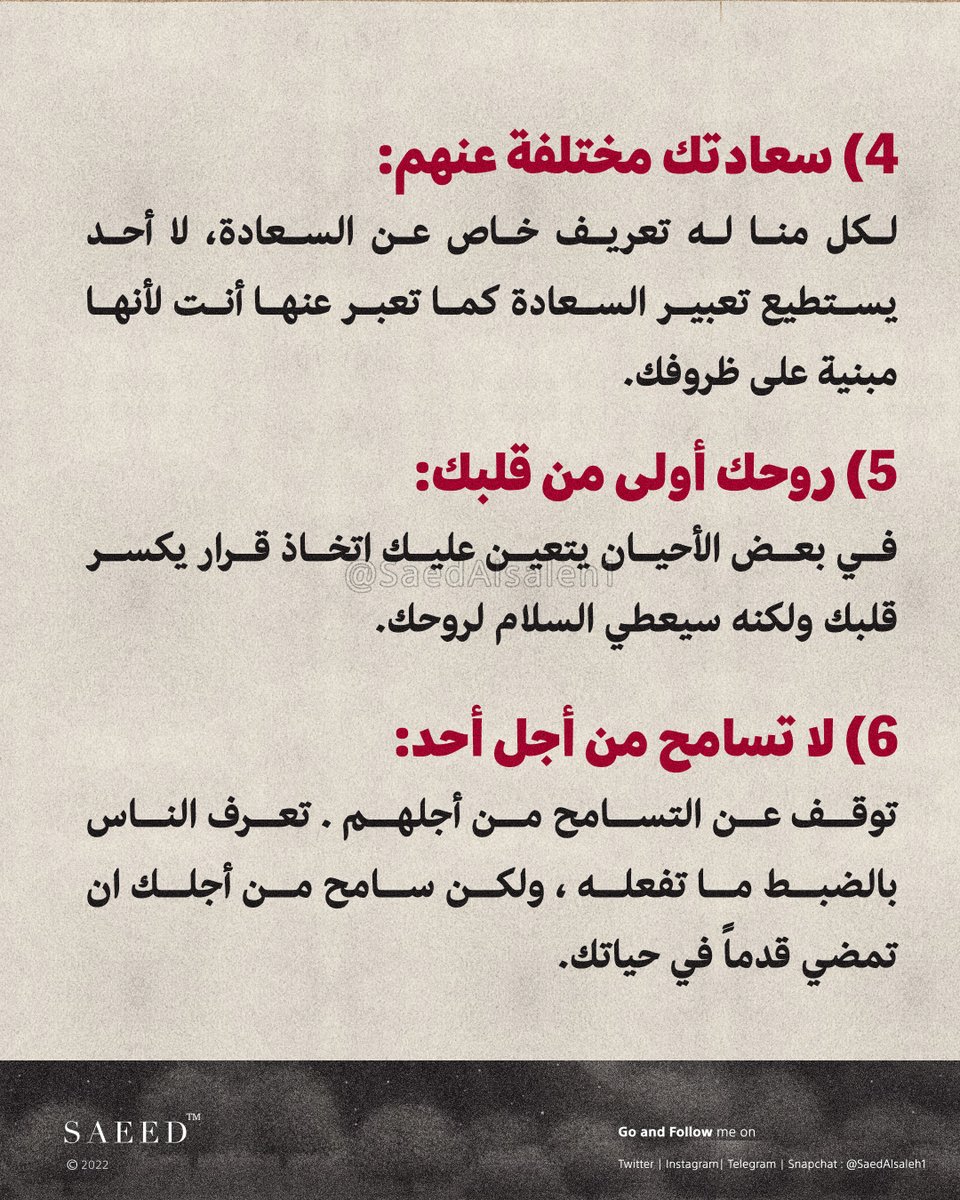 4) سعادتك مختلفة عنهم:
لكل منا له تعريف خاص عن السعادة، لا أحد يستطيع تعبير السعادة كما تعبر عنها أنت لأنها مبنية على ظروفك.

5) روحك أولى من قلبك:
في بعض الأحيان يتعين عليك اتخاذ قرار يكسر قلبك ولكنه سيعطي السلام لروحك.

@SaedAlsaleh1

6) لا تسامح من أجل أحد:
توقف عن التسامح من أجلهم . تعرف الناس بالضبط ما تفعله ، ولكن سامح من أجلك ان تمضي قدماً في حياتك.

SAEED™
© 2022

Go and Follow me on
Twitter | Instagram| Telegram | Snapchat : @SaedAlsaleh1